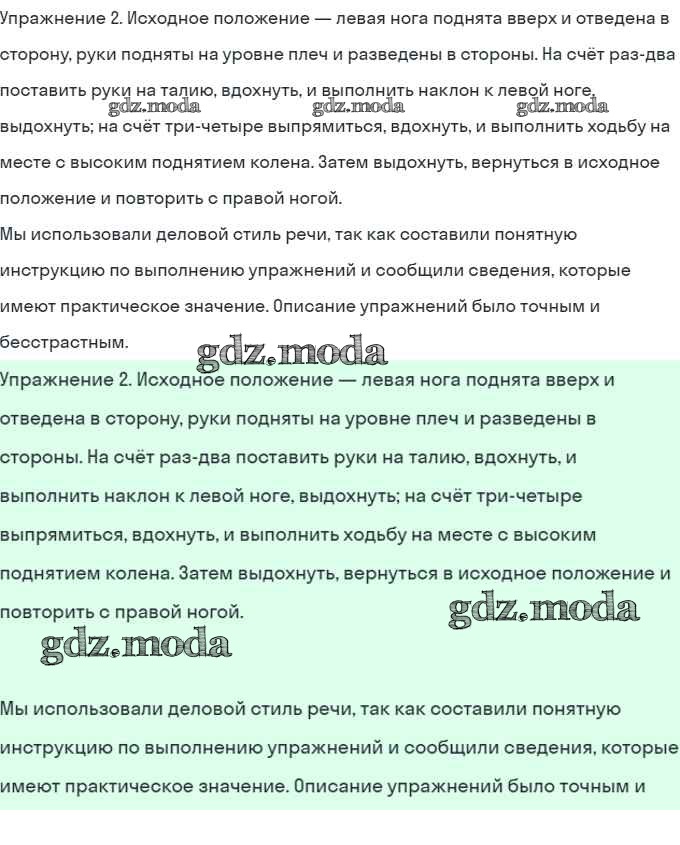 Упражнение 2. Исходное положение — левая нога поднята вверх и отведена в сторону, руки подняты на уровне плеч и разведены в стороны. На счёт раз-два поставить руки на талию, вдохнуть, и выполнить наклон к левой ноге, выдохнуть; на счёт три-четыре выпрямиться, вдохнуть, и выполнить ходьбу на месте с высоким поднятием колена. Затем выдохнуть, вернуться в исходное положение и повторить с правой ногой.

Мы использовали деловой стиль речи, так как составили понятную инструкцию по выполнению упражнений и сообщили сведения, которые имеют практическое значение. Описание упражнений было точным и бесстрастным.

Упражнение 2. Исходное положение — левая нога поднята вверх и отведена в сторону, руки подняты на уровне плеч и разведены в стороны. На счёт раз-два поставить руки на талию, вдохнуть, и выполнить наклон к левой ноге, выдохнуть; на счёт три-четыре выпрямиться, вдохнуть, и выполнить ходьбу на месте с высоким поднятием колена. Затем выдохнуть, вернуться в исходное положение и повторить с правой ногой.

Мы использовали деловой стиль речи, так как составили понятную инструкцию по выполнению упражнений и сообщили сведения, которые имеют практическое значение. Описание упражнений было точным и

gdz.moda